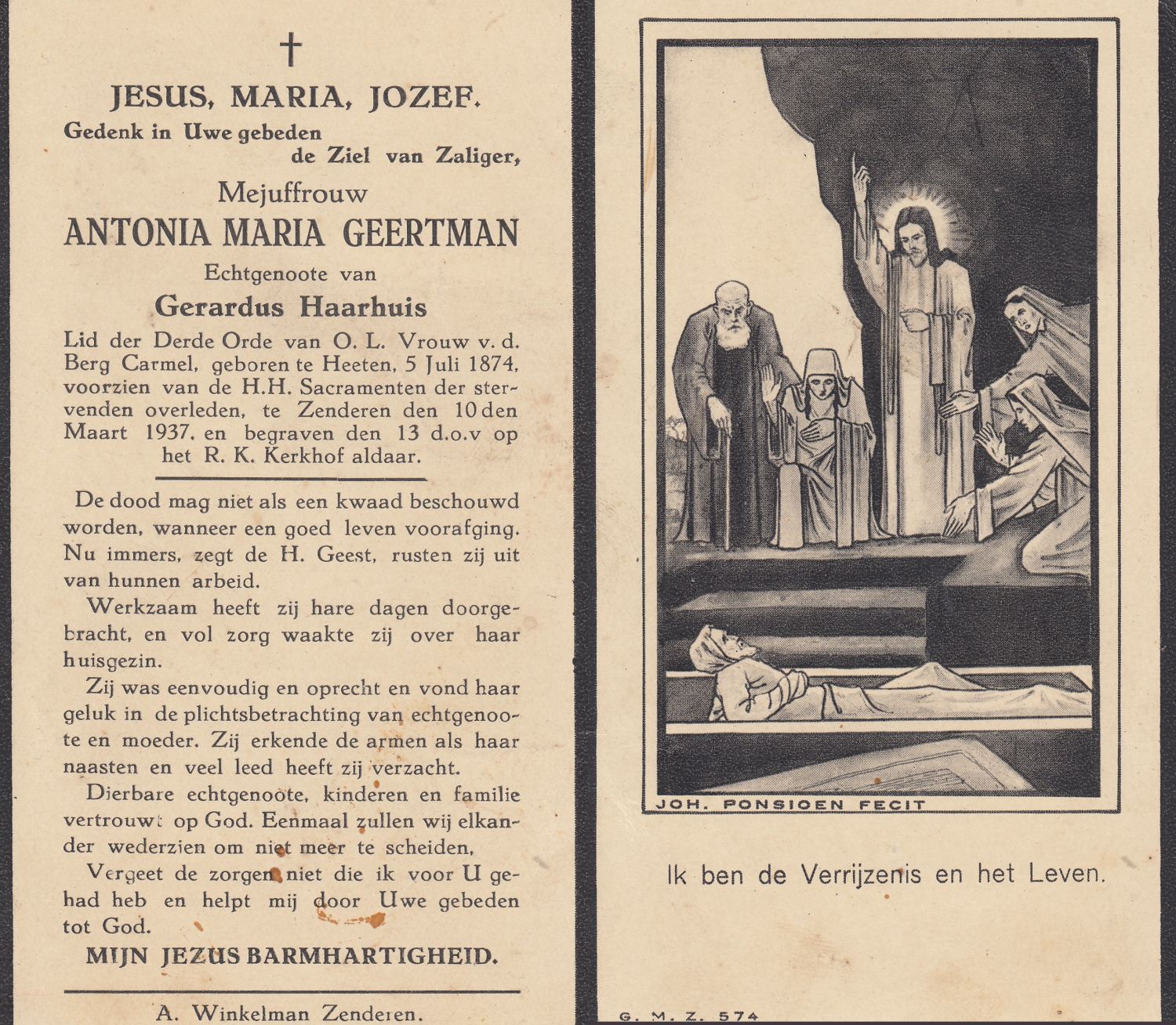 †

JESUS, MARIA, JOZEF.

Gedenk in Uwe gebeden de Ziel van Zaliger,

Mejuffrouw

ANTONIA MARIA GEERTMAN

Echtgenoote van

Gerardus Haarhuis

Lid der Derde Orde van O. L. Vrouw v. d. Berg Carmel, geboren te Heeten, 5 Juli 1874, voorzien van de H.H. Sacramenten der stervenden overleden, te Zenderen den 10 den Maart 1937, en begraven den 13 d.o.v op het R. K. Kerkhof aldaar.

De dood mag niet als een kwaad beschouwd worden, wanneer een goed leven voorafging. Nu immers, zegt de H. Geest, rusten zij uit van hunnen arbeid.

Werkzaam heeft zij hare dagen doorgebracht, en vol zorg waakte zij over haar huisgezin.

Zij was eenvoudig en oprecht en vond haar geluk in de plichtsbetrachting van echtgenoote en moeder. Zij erkende de armen als haar naasten en veel leed heeft zij verzacht.

Dierbare echtgenoote, kinderen en familie vertrouwt op God. Eenmaal zullen wij elkander wederzien om niet meer te scheiden.

Vergeet de zorgen niet die ik voor U gehad heb en helpt mij door Uwe gebeden tot God.

MIJN JEZUS BARMHARTIGHEID.

A. Winkelman Zenderen.

JOH. PONSIOEN FECIT

Ik ben de Verrijzenis en het Leven.

G. M. Z. 574